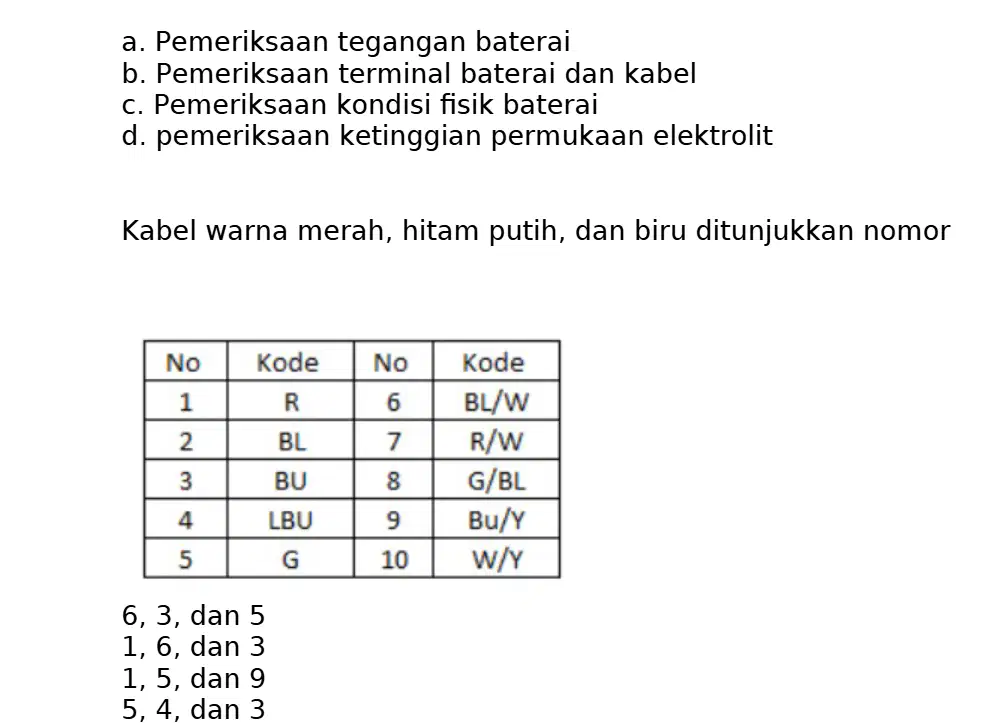 a. Pemeriksaan tegangan baterai
b. Pemeriksaan terminal baterai dan kabel
c. Pemeriksaan kondisi fisik baterai
d. pemeriksaan ketinggian permukaan elektrolit

Kabel warna merah, hitam putih, dan biru ditunjukkan nomor

| No | Kode | No | Kode |
|---|---|---|---|
| 1 | R | 6 | BL/W |
| 2 | BL | 7 | R/W |
| 3 | BU | 8 | G/BL |
| 4 | LBU | 9 | Bu/Y |
| 5 | G | 10 | W/Y |

6, 3, dan 5
1, 6, dan 3
1, 5, dan 9
5, 4, dan 3